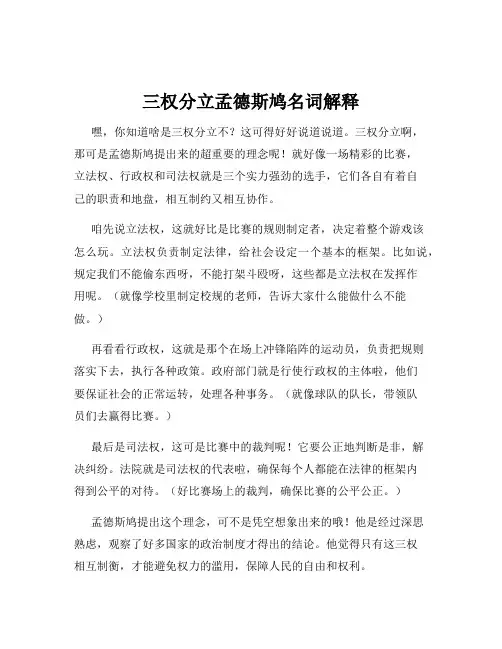 三权分立孟德斯鸠名词解释

嘿，你知道啥是三权分立不？这可得好好说道说道。三权分立啊，那可是孟德斯鸠提出来的超重要的理念呢！就好像一场精彩的比赛，立法权、行政权和司法权就是三个实力强劲的选手，它们各自有着自己的职责和地盘，相互制约又相互协作。

咱先说立法权，这就好比是比赛的规则制定者，决定着整个游戏该怎么玩。立法权负责制定法律，给社会设定一个基本的框架。比如说，规定我们不能偷东西呀，不能打架斗殴呀，这些都是立法权在发挥作用呢。（就像学校里制定校规的老师，告诉大家什么能做什么不能做。）

再看看行政权，这就是那个在场上冲锋陷阵的运动员，负责把规则落实下去，执行各种政策。政府部门就是行使行政权的主体啦，他们要保证社会的正常运转，处理各种事务。（就像球队的队长，带领队员们去赢得比赛。）

最后是司法权，这可是比赛中的裁判呢！它要公正地判断是非，解决纠纷。法院就是司法权的代表啦，确保每个人都能在法律的框架内得到公平的对待。（好比赛场上的裁判，确保比赛的公平公正。）

孟德斯鸠提出这个理念，可不是凭空想象出来的哦！他是经过深思熟虑，观察了好多国家的政治制度才得出的结论。他觉得只有这三权相互制衡，才能避免权力的滥用，保障人民的自由和权利。